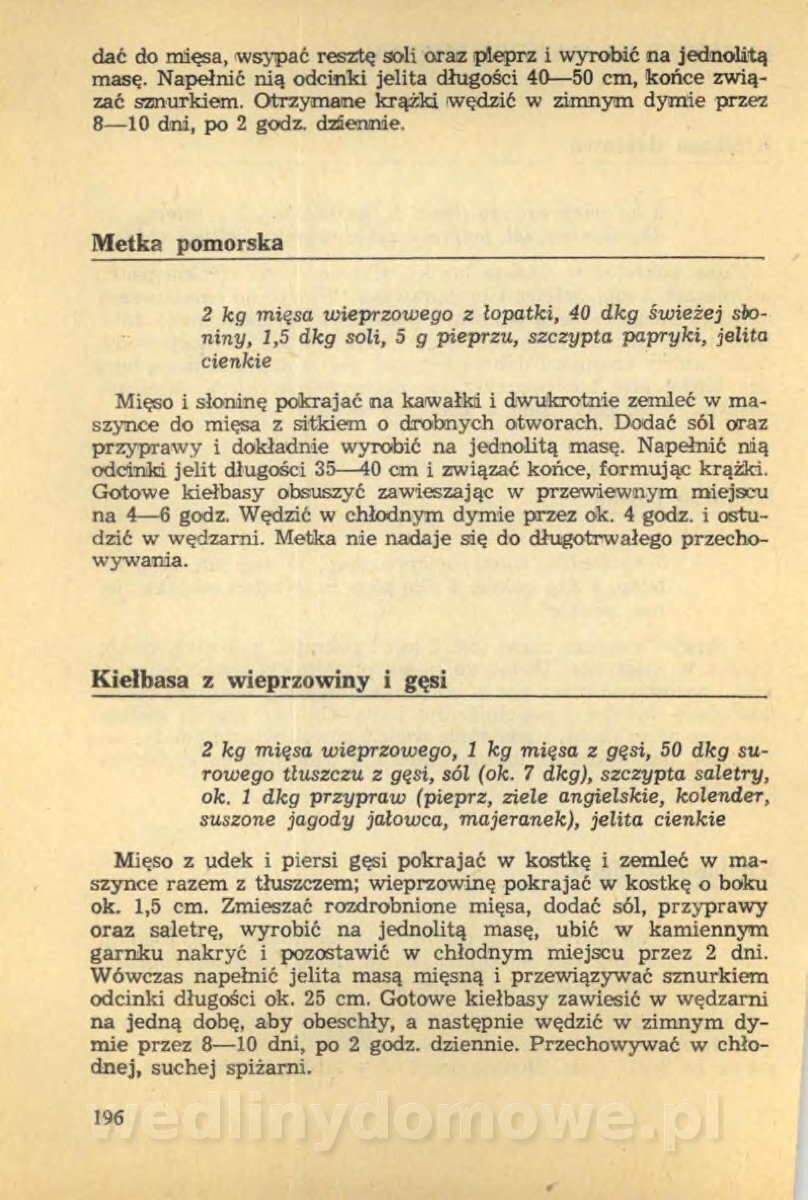 dać do mięsa, wsypać resztę soli oraz pieprz i wyrobić na jednolitą masę. Napełnić nią odcinki jelita długości 40—50 cm, końce związać sznurkiem. Otrzymane krążki wędzić w zimnym dymie przez 8—10 dni, po 2 godz. dziennie.

Metka pomorska

2 kg mięsa wieprzowego z łopatki, 40 dkg świeżej słoniny, 1,5 dkg soli, 5 g pieprzu, szczypta papryki, jelita cienkie

Mięso i słoninę pokrajać na kawałki i dwukrotnie zemleć w maszynce do mięsa z sitkiem o drobnych otworach. Dodać sól oraz przyprawy i dokładnie wyrobić na jednolitą masę. Napełnić nią odcinki jelit długości 35—40 cm i związać końce, formując krążki. Gotowe kiełbasy obsuszyć zawieszając w przewiewnym miejscu na 4—6 godz. Wędzić w chłodnym dymie przez ok. 4 godz. i ostudzić w wędzarni. Metka nie nadaje się do długotrwałego przechowywania.

Kiełbasa z wieprzowiny i gęsi

2 kg mięsa wieprzowego, 1 kg mięsa z gęsi, 50 dkg surowego tłuszczu z gęsi, sól (ok. 7 dkg), szczypta saletry, ok. 1 dkg przypraw (pieprz, ziele angielskie, kolender, suszone jagody jałowca, majeranek), jelita cienkie

Mięso z udek i piersi gęsi pokrajać w kostkę i zemleć w maszynce razem z tłuszczem; wieprzowinę pokrajać w kostkę o boku ok. 1,5 cm. Zmieszać rozdrobnione mięsa, dodać sól, przyprawy oraz saletrę, wyrobić na jednolitą masę, ubić w kamiennym garnku nakryć i pozostawić w chłodnym miejscu przez 2 dni. Wówczas napełnić jelita masą mięsną i przewiązywać sznurkiem odcinki długości ok. 25 cm. Gotowe kiełbasy zawiesić w wędzarni na jedną dobę, aby obeschły, a następnie wędzić w zimnym dymie przez 8—10 dni, po 2 godz. dziennie. Przechowywać w chłodnej, suchej spiżarni.

196

wedlinydomowe.pl